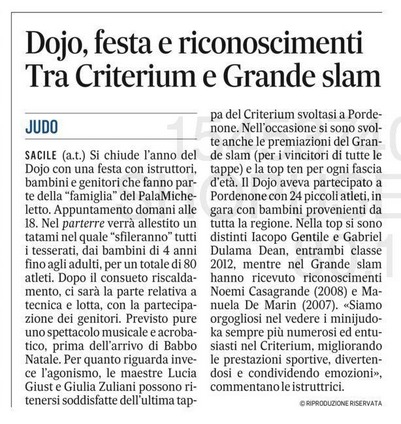 Dojo, festa e riconoscimenti
Tra Criterium e Grande slam

JUDO

SACILE (a.t.) Si chiude l'anno del Dojo con una festa con istruttori, bambini e genitori che fanno parte della "famiglia" del PalaMicheletto. Appuntamento domani alle 18. Nel parterre verrà allestito un tatami nel quale "sfileranno" tutti i tesserati, dai bambini di 4 anni fino agli adulti, per un totale di 80 atleti. Dopo il consueto riscaldamento, ci sarà la parte relativa a tecnica e lotta, con la partecipazione dei genitori. Previsto pure uno spettacolo musicale e acrobatico, prima dell'arrivo di Babbo Natale. Per quanto riguarda invece l'agonismo, le maestre Lucia Giust e Giulia Zuliani possono ritenersi soddisfatte dell'ultima tappa del Criterium svoltasi a Pordenone. Nell'occasione si sono svolte anche le premiazioni del Grande slam (per i vincitori di tutte le tappe) e la top ten per ogni fascia d'età. Il Dojo aveva partecipato a Pordenone con 24 piccoli atleti, in gara con bambini provenienti da tutta la regione. Nella top si sono distinti Iacopo Gentile e Gabriel Dulama Dean, entrambi classe 2012, mentre nel Grande slam hanno ricevuto riconoscimenti Noemi Casagrande (2008) e Manuela De Marin (2007). «Siamo orgogliosi nel vedere i minijudoka sempre più numerosi ed entusiasti nel Criterium, migliorando le prestazioni sportive, divertendosi e condividendo emozioni», commentano le istruttrici.

© RIPRODUZIONE RISERVATA